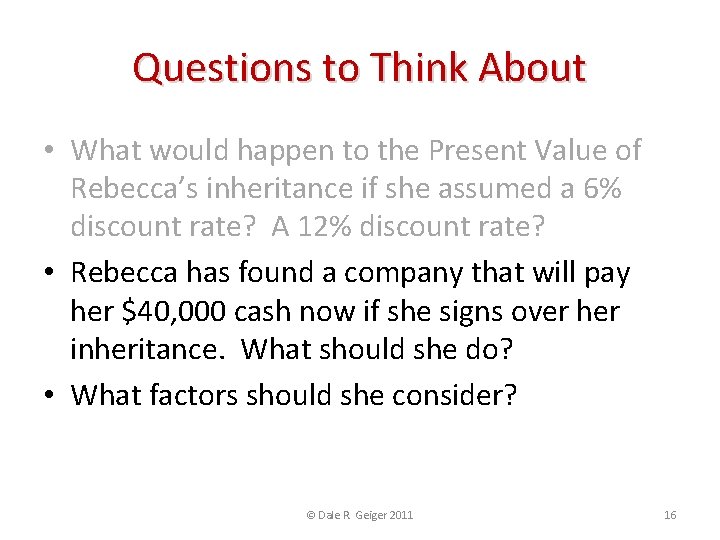 Questions to Think About

• What would happen to the Present Value of Rebecca's inheritance if she assumed a 6% discount rate? A 12% discount rate?

• Rebecca has found a company that will pay her \$40,000 cash now if she signs over her inheritance. What should she do?

• What factors should she consider?

© Dale R Geiger 2011

16